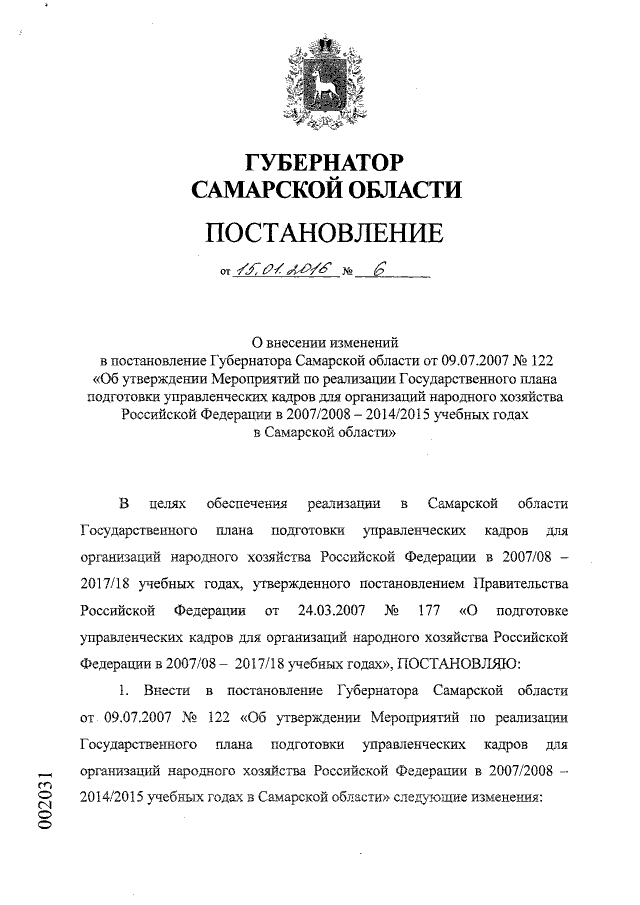 ГУБЕРНАТОР
САМАРСКОЙ ОБЛАСТИ

ПОСТАНОВЛЕНИЕ

от 15.01.2016 № 6

О внесении изменений
в постановление Губернатора Самарской области от 09.07.2007 № 122
«Об утверждении Мероприятий по реализации Государственного плана подготовки управленческих кадров для организаций народного хозяйства Российской Федерации в 2007/2008 – 2014/2015 учебных годах в Самарской области»

В целях обеспечения реализации в Самарской области Государственного плана подготовки управленческих кадров для организаций народного хозяйства Российской Федерации в 2007/08 – 2017/18 учебных годах, утвержденного постановлением Правительства Российской Федерации от 24.03.2007 № 177 «О подготовке управленческих кадров для организаций народного хозяйства Российской Федерации в 2007/08 – 2017/18 учебных годах», ПОСТАНОВЛЯЮ:

1. Внести в постановление Губернатора Самарской области от 09.07.2007 № 122 «Об утверждении Мероприятий по реализации Государственного плана подготовки управленческих кадров для организаций народного хозяйства Российской Федерации в 2007/2008 – 2014/2015 учебных годах в Самарской области» следующие изменения:

002031